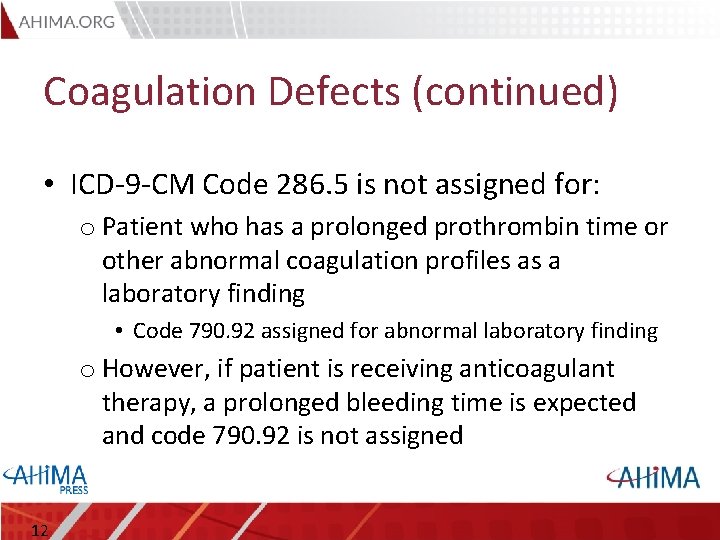 AHIMA.ORG

Coagulation Defects (continued)

• ICD-9-CM Code 286.5 is not assigned for:
 o Patient who has a prolonged prothrombin time or other abnormal coagulation profiles as a laboratory finding
 • Code 790.92 assigned for abnormal laboratory finding
 o However, if patient is receiving anticoagulant therapy, a prolonged bleeding time is expected and code 790.92 is not assigned

AHIMA PRESS

AHIMA

12